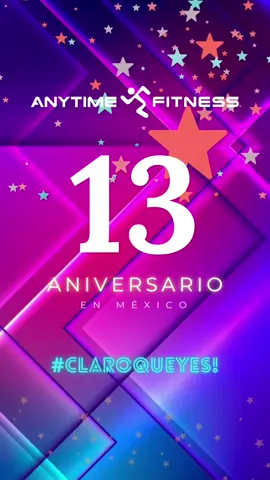 ANYTIME FITNESS

13

ANIVERSARIO
EN MÉXICO

#CLAROQUEYES!